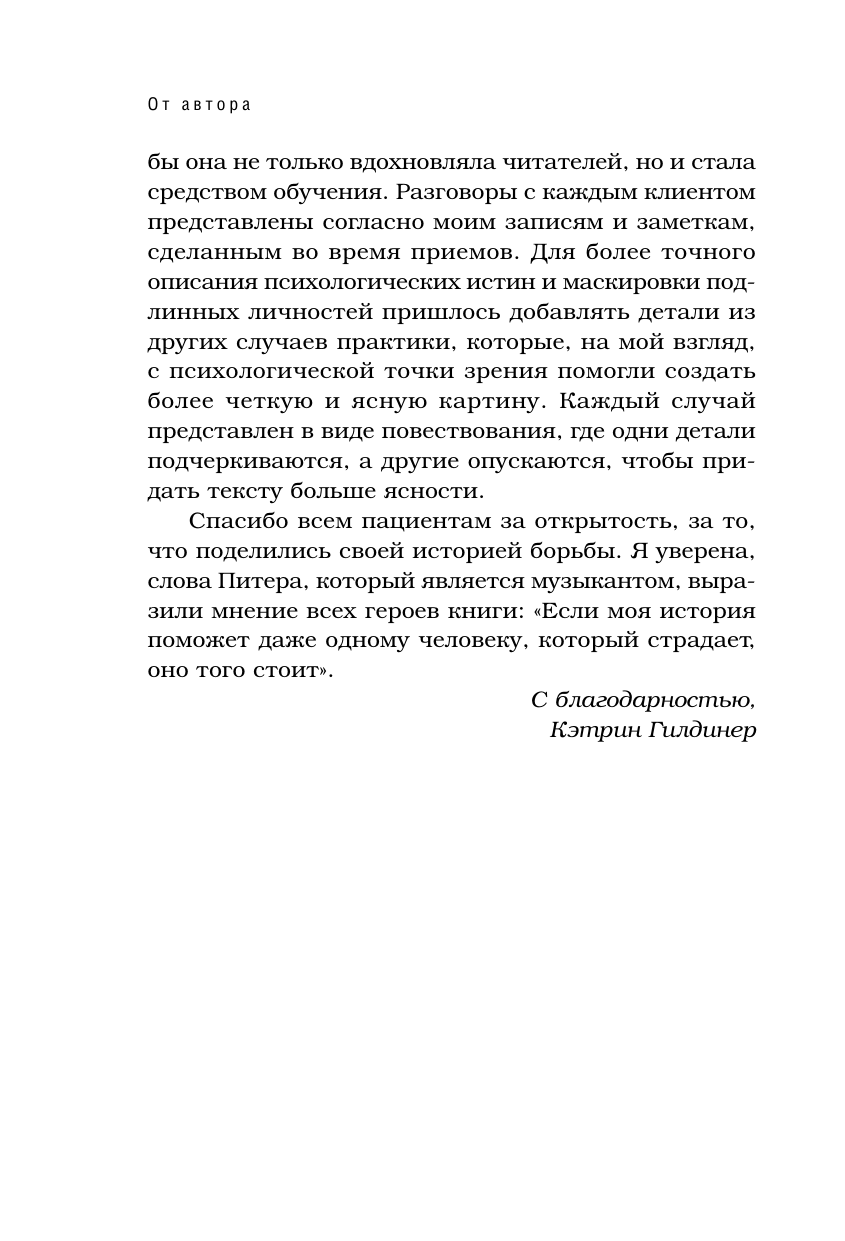 От автора

бы она не только вдохновляла читателей, но и стала средством обучения. Разговоры с каждым клиентом представлены согласно моим записям и заметкам, сделанным во время приемов. Для более точного описания психологических истин и маскировки подлинных личностей пришлось добавлять детали из других случаев практики, которые, на мой взгляд, с психологической точки зрения помогли создать более четкую и ясную картину. Каждый случай представлен в виде повествования, где одни детали подчеркиваются, а другие опускаются, чтобы придать тексту больше ясности.

Спасибо всем пациентам за открытость, за то, что поделились своей историей борьбы. Я уверена, слова Питера, который является музыкантом, выразили мнение всех героев книги: «Если моя история поможет даже одному человеку, который страдает, оно того стоит».

С благодарностью,
Кэтрин Гилдинер